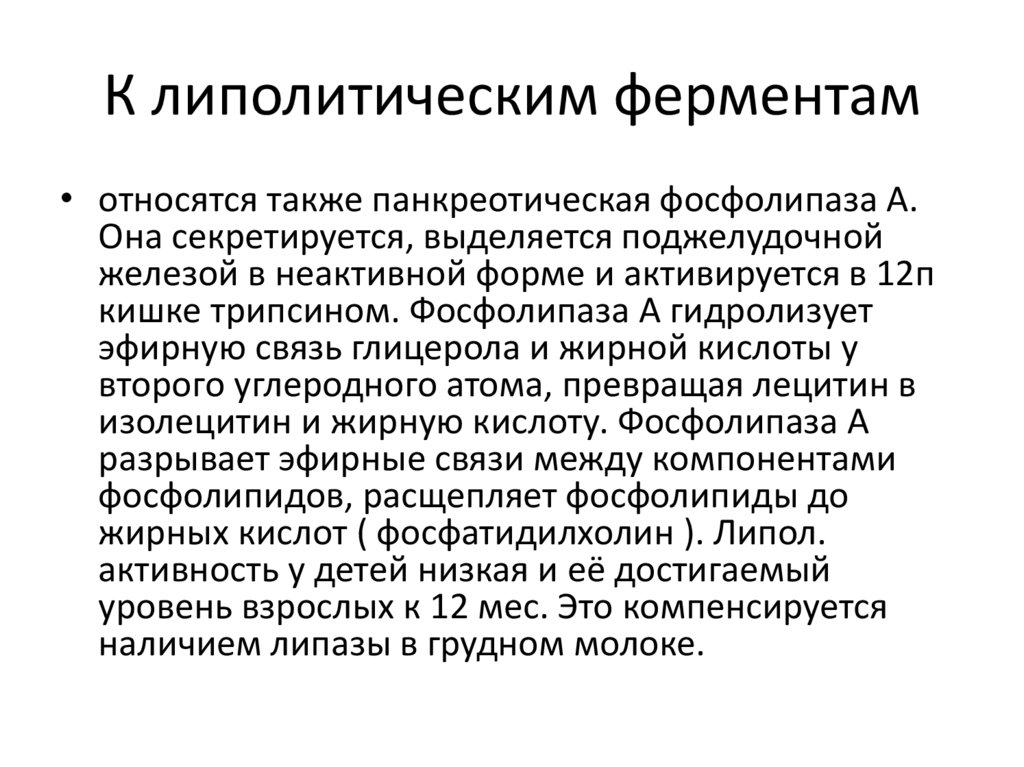 К липолитическим ферментам

• относятся также панкреотическая фосфолипаза А. Она секретируется, выделяется поджелудочной железой в неактивной форме и активируется в 12п кишке трипсином. Фосфолипаза А гидролизует эфирную связь глицерола и жирной кислоты у второго углеродного атома, превращая лецитин в изолецитин и жирную кислоту. Фосфолипаза А разрывает эфирные связи между компонентами фосфолипидов, расщепляет фосфолипиды до жирных кислот ( фосфатидилхолин ). Липол. активность у детей низкая и её достигаемый уровень взрослых к 12 мес. Это компенсируется наличием липазы в грудном молоке.